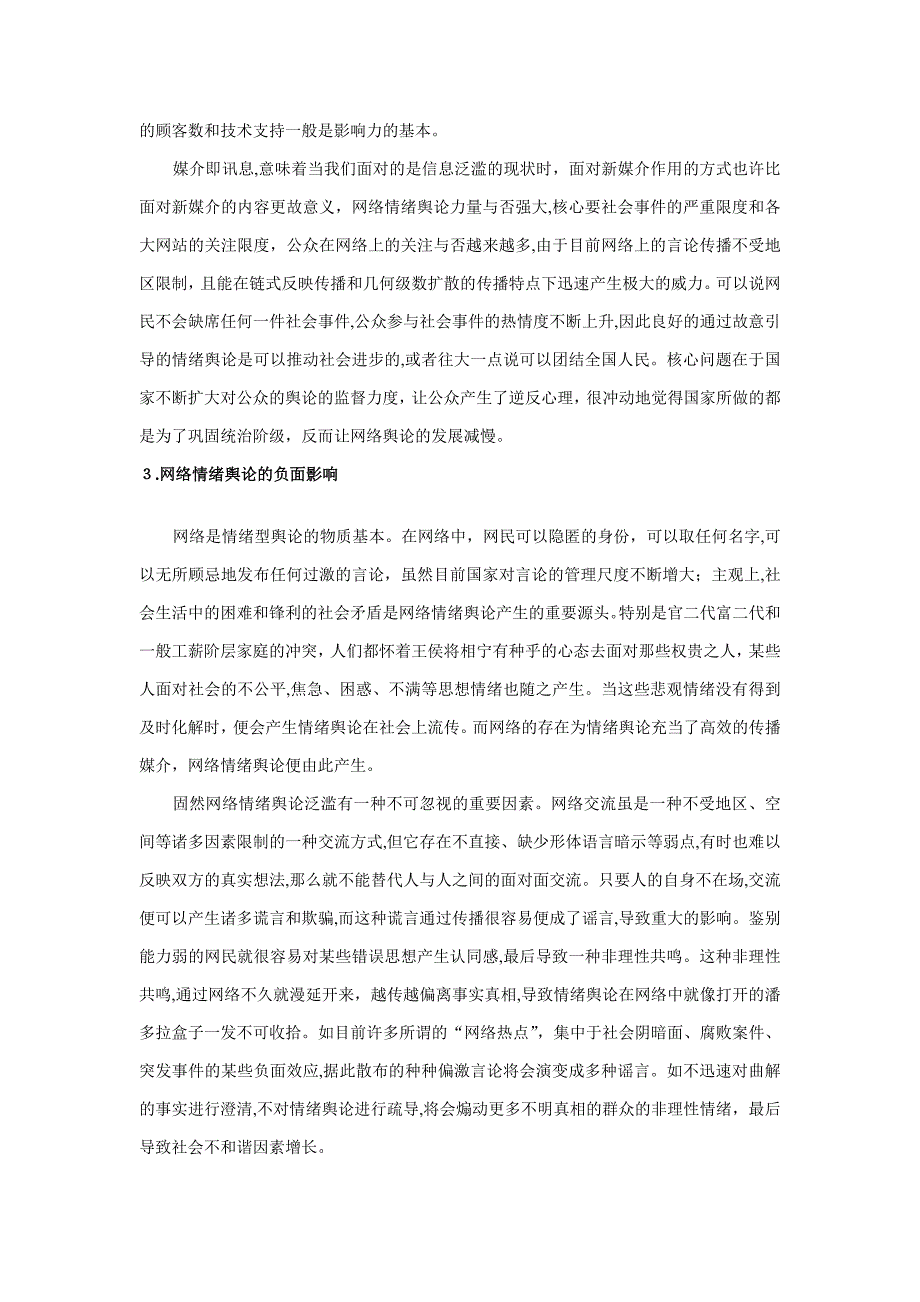 的顾客数和技术支持一般是影响力的基本。

媒介即讯息,意味着当我们面对的是信息泛滥的现状时，面对新媒介作用的方式也许比面对新媒介的内容更故意义，网络情绪舆论力量与否强大,核心要社会事件的严重限度和各大网站的关注限度，公众在网络上的关注与否越来越多,由于目前网络上的言论传播不受地区限制，且能在链式反映传播和几何级数扩散的传播特点下迅速产生极大的威力。可以说网民不会缺席任何一件社会事件,公众参与社会事件的热情度不断上升,因此良好的通过故意引导的情绪舆论是可以推动社会进步的,或者往大一点说可以团结全国人民。核心问题在于国家不断扩大对公众的舆论的监督力度，让公众产生了逆反心理，很冲动地觉得国家所做的都是为了巩固统治阶级，反而让网络舆论的发展减慢。

3.网络情绪舆论的负面影响

网络是情绪型舆论的物质基本。在网络中，网民可以隐匿的身份，可以取任何名字,可以无所顾忌地发布任何过激的言论，虽然目前国家对言论的管理尺度不断增大；主观上,社会生活中的困难和锋利的社会矛盾是网络情绪舆论产生的重要源头。特别是官二代富二代和一般工薪阶层家庭的冲突，人们都怀着王侯将相宁有种乎的心态去面对那些权贵之人，某些人面对社会的不公平,焦急、困惑、不满等思想情绪也随之产生。当这些悲观情绪没有得到及时化解时，便会产生情绪舆论在社会上流传。而网络的存在为情绪舆论充当了高效的传播媒介，网络情绪舆论便由此产生。

固然网络情绪舆论泛滥有一种不可忽视的重要因素。网络交流虽是一种不受地区、空间等诸多因素限制的一种交流方式,但它存在不直接、缺少形体语言暗示等弱点,有时也难以反映双方的真实想法,那么就不能替代人与人之间的面对面交流。只要人的自身不在场,交流便可以产生诸多谎言和欺骗,而这种谎言通过传播很容易便成了谣言,导致重大的影响。鉴别能力弱的网民就很容易对某些错误思想产生认同感,最后导致一种非理性共鸣。这种非理性共鸣,通过网络不久就漫延开来，越传越偏离事实真相,导致情绪舆论在网络中就像打开的潘多拉盒子一发不可收拾。如目前许多所谓的“网络热点”，集中于社会阴暗面、腐败案件、突发事件的某些负面效应,据此散布的种种偏激言论将会演变成多种谣言。如不迅速对曲解的事实进行澄清,不对情绪舆论进行疏导,将会煽动更多不明真相的群众的非理性情绪，最后导致社会不和谐因素增长。